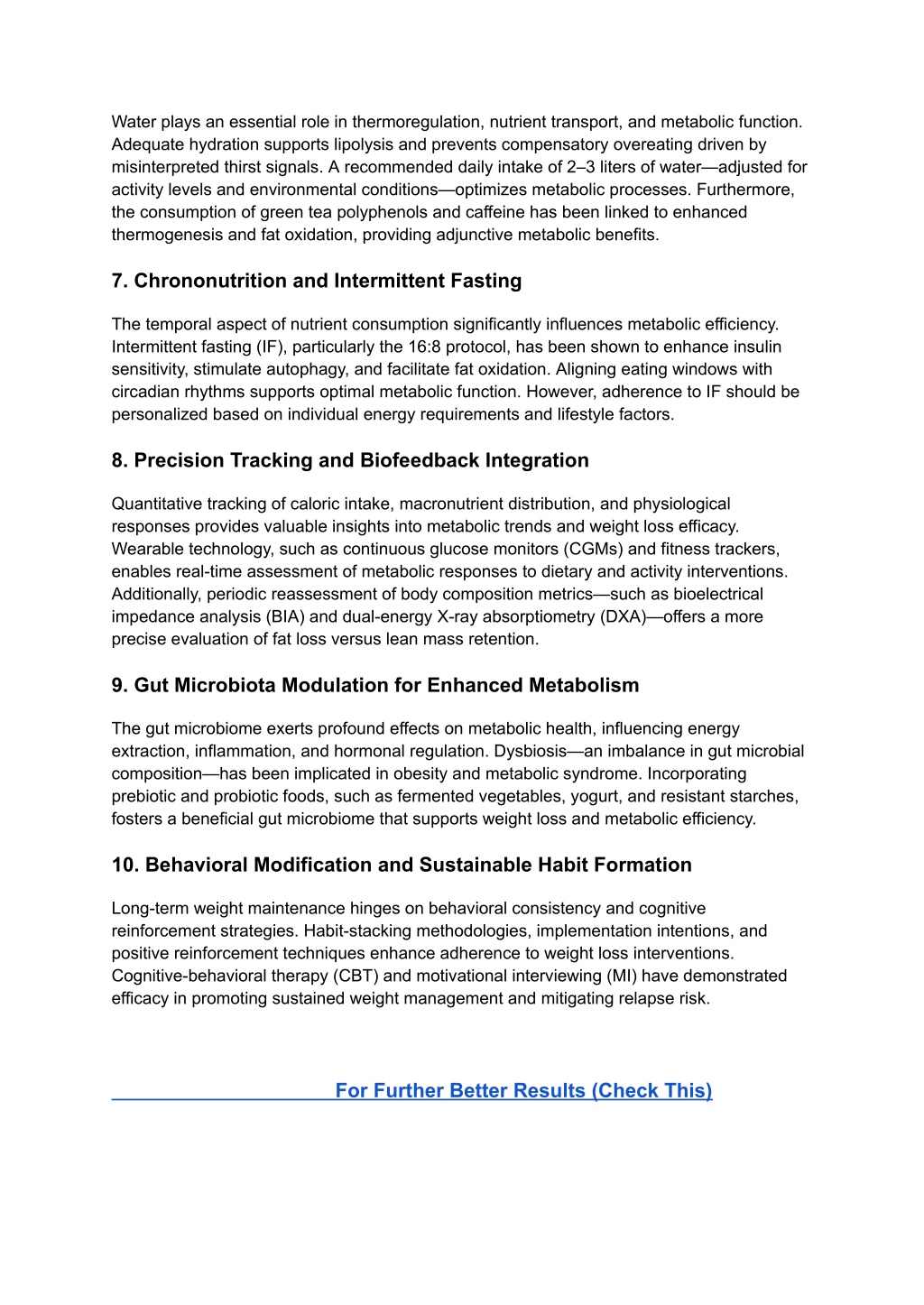 Water plays an essential role in thermoregulation, nutrient transport, and metabolic function. Adequate hydration supports lipolysis and prevents compensatory overeating driven by misinterpreted thirst signals. A recommended daily intake of 2–3 liters of water—adjusted for activity levels and environmental conditions—optimizes metabolic processes. Furthermore, the consumption of green tea polyphenols and caffeine has been linked to enhanced thermogenesis and fat oxidation, providing adjunctive metabolic benefits.

7. Chrononutrition and Intermittent Fasting

The temporal aspect of nutrient consumption significantly influences metabolic efficiency. Intermittent fasting (IF), particularly the 16:8 protocol, has been shown to enhance insulin sensitivity, stimulate autophagy, and facilitate fat oxidation. Aligning eating windows with circadian rhythms supports optimal metabolic function. However, adherence to IF should be personalized based on individual energy requirements and lifestyle factors.

8. Precision Tracking and Biofeedback Integration

Quantitative tracking of caloric intake, macronutrient distribution, and physiological responses provides valuable insights into metabolic trends and weight loss efficacy. Wearable technology, such as continuous glucose monitors (CGMs) and fitness trackers, enables real-time assessment of metabolic responses to dietary and activity interventions. Additionally, periodic reassessment of body composition metrics—such as bioelectrical impedance analysis (BIA) and dual-energy X-ray absorptiometry (DXA)—offers a more precise evaluation of fat loss versus lean mass retention.

9. Gut Microbiota Modulation for Enhanced Metabolism

The gut microbiome exerts profound effects on metabolic health, influencing energy extraction, inflammation, and hormonal regulation. Dysbiosis—an imbalance in gut microbial composition—has been implicated in obesity and metabolic syndrome. Incorporating prebiotic and probiotic foods, such as fermented vegetables, yogurt, and resistant starches, fosters a beneficial gut microbiome that supports weight loss and metabolic efficiency.

10. Behavioral Modification and Sustainable Habit Formation

Long-term weight maintenance hinges on behavioral consistency and cognitive reinforcement strategies. Habit-stacking methodologies, implementation intentions, and positive reinforcement techniques enhance adherence to weight loss interventions. Cognitive-behavioral therapy (CBT) and motivational interviewing (MI) have demonstrated efficacy in promoting sustained weight management and mitigating relapse risk.

For Further Better Results (Check This)